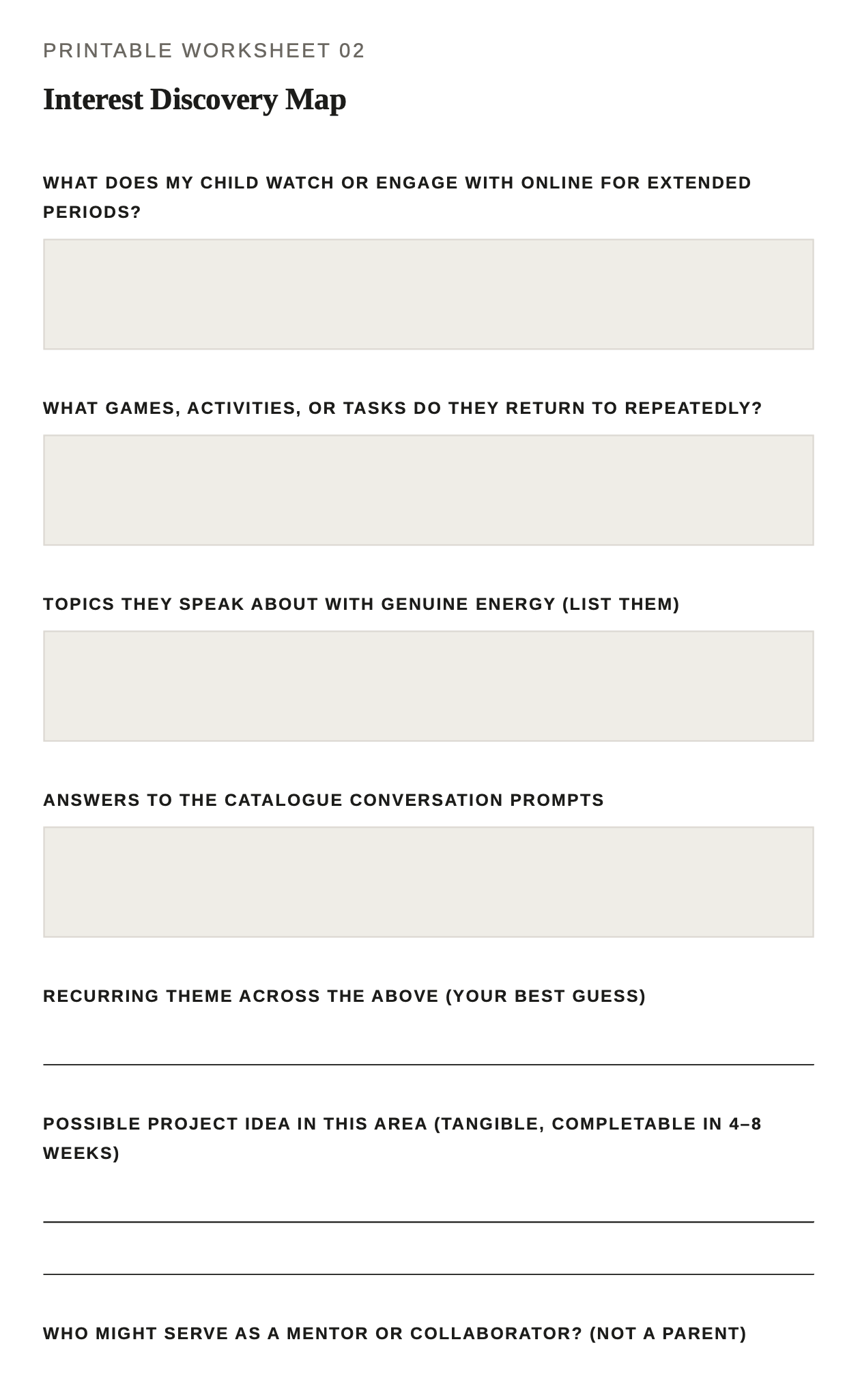 PRINTABLE WORKSHEET 02

Interest Discovery Map

WHAT DOES MY CHILD WATCH OR ENGAGE WITH ONLINE FOR EXTENDED PERIODS?

WHAT GAMES, ACTIVITIES, OR TASKS DO THEY RETURN TO REPEATEDLY?

TOPICS THEY SPEAK ABOUT WITH GENUINE ENERGY (LIST THEM)

ANSWERS TO THE CATALOGUE CONVERSATION PROMPTS

RECURRING THEME ACROSS THE ABOVE (YOUR BEST GUESS)

POSSIBLE PROJECT IDEA IN THIS AREA (TANGIBLE, COMPLETABLE IN 4–8 WEEKS)

WHO MIGHT SERVE AS A MENTOR OR COLLABORATOR? (NOT A PARENT)